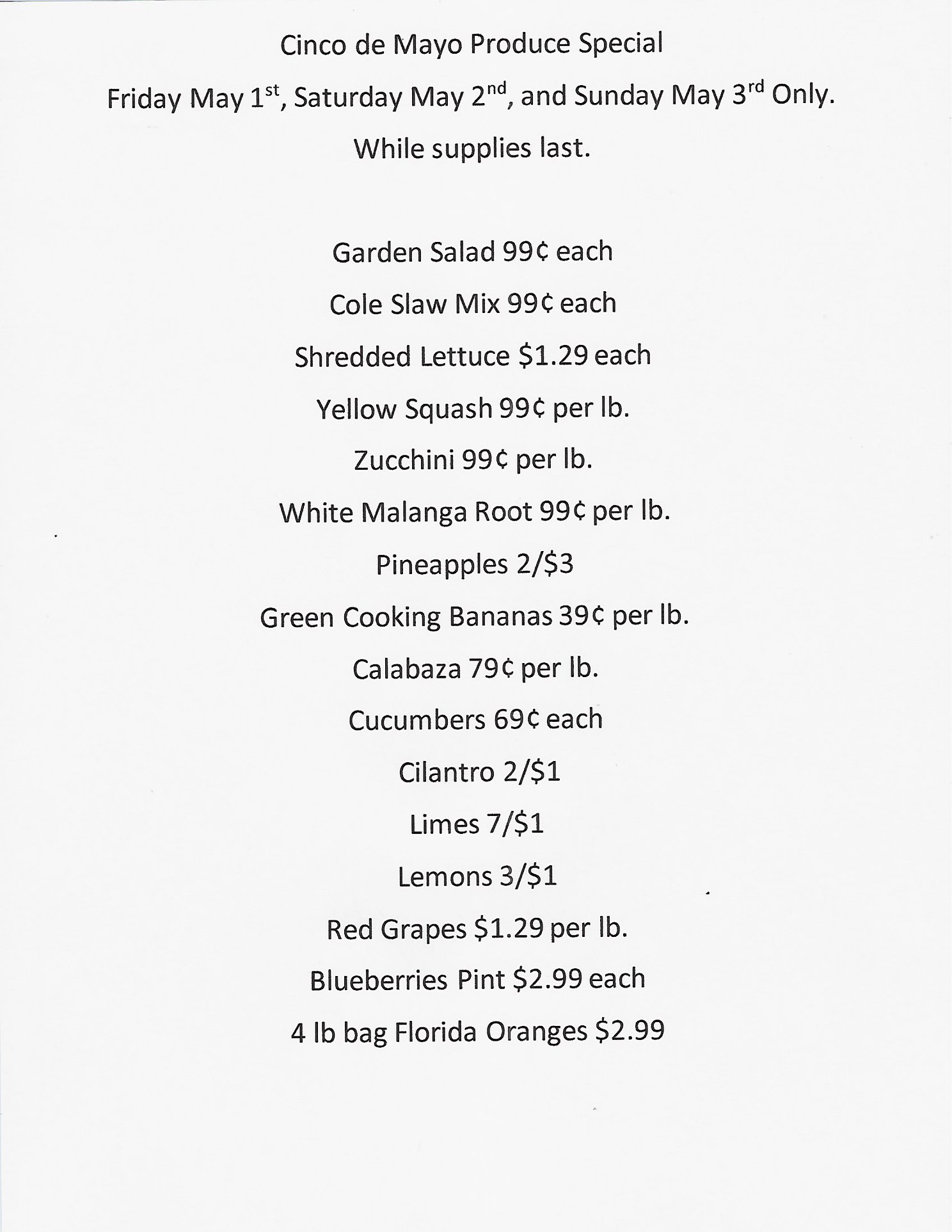 Cinco de Mayo Produce Special

Friday May 1st, Saturday May 2nd, and Sunday May 3rd Only.

While supplies last.

Garden Salad 99¢ each

Cole Slaw Mix 99¢ each

Shredded Lettuce $1.29 each

Yellow Squash 99¢ per lb.

Zucchini 99¢ per lb.

White Malanga Root 99¢ per lb.

Pineapples 2/$3

Green Cooking Bananas 39¢ per lb.

Calabaza 79¢ per lb.

Cucumbers 69¢ each

Cilantro 2/$1

Limes 7/$1

Lemons 3/$1

Red Grapes $1.29 per lb.

Blueberries Pint $2.99 each

4 lb bag Florida Oranges $2.99